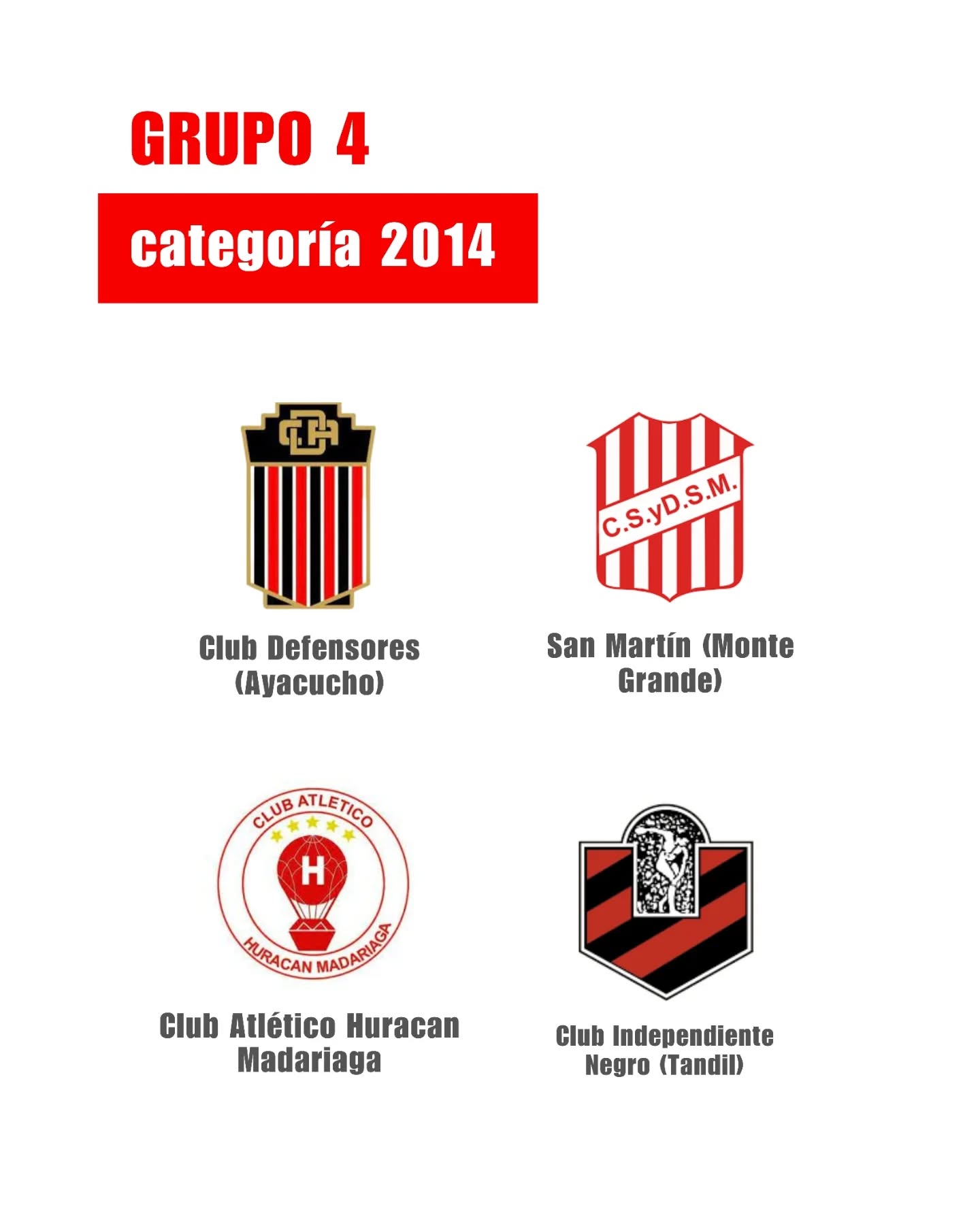 GRUPO 4

categoría 2014

C.S.yD.S.M.

Club Defensores (Ayacucho)

San Martín (Monte Grande)

CLUB ATLETICO

H

HURACAN MADARIAGA

Club Atlético Huracan Madariaga

Club Independiente Negro (Tandil)